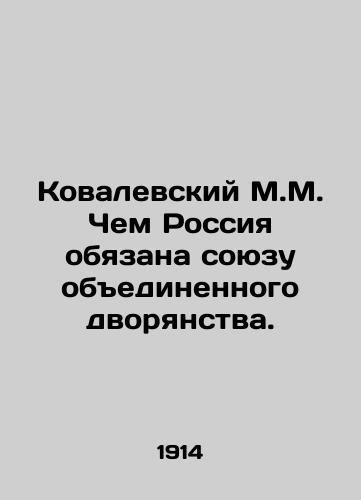 Ковалевский М.М. Чем Россия обязана союзу объединенного дворянства.

1914